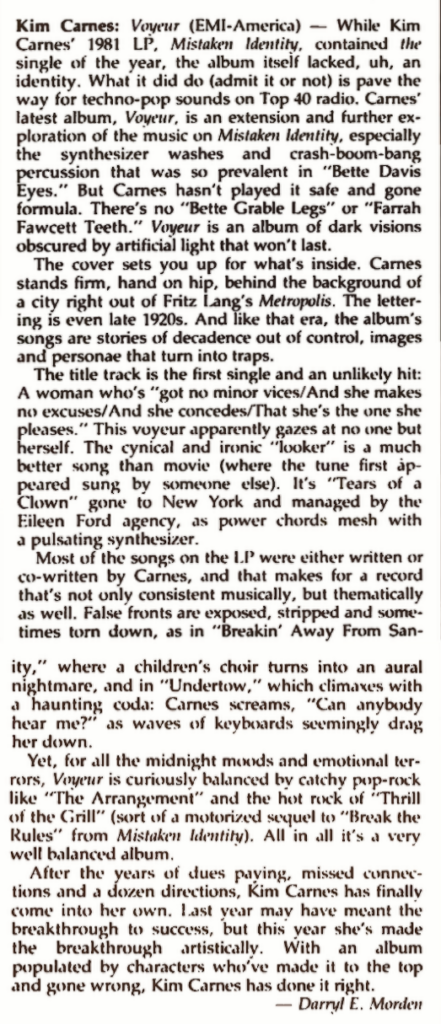 Kim Carnes: Voyeur (EMI-America) — While Kim Carnes' 1981 LP, Mistaken Identity, contained the single of the year, the album itself lacked, uh, an identity. What it did do (admit it or not) is pave the way for techno-pop sounds on Top 40 radio. Carnes' latest album, Voyeur, is an extension and further exploration of the music on Mistaken Identity, especially the synthesizer washes and crash-boom-bang percussion that was so prevalent in "Bette Davis Eyes." But Carnes hasn't played it safe and gone formula. There's no "Bette Grable Legs" or "Farrah Fawcett Teeth." Voyeur is an album of dark visions obscured by artificial light that won't last.

The cover sets you up for what's inside. Carnes stands firm, hand on hip, behind the background of a city right out of Fritz Lang's Metropolis. The lettering is even late 1920s. And like that era, the album's songs are stories of decadence out of control, images and personae that turn into traps.

The title track is the first single and an unlikely hit: A woman who's "got no minor vices/And she makes no excuses/And she concedes/That she's the one she pleases." This voyeur apparently gazes at no one but herself. The cynical and ironic "looker" is a much better song than movie (where the tune first appeared sung by someone else). It's "Tears of a Clown" gone to New York and managed by the Eileen Ford agency, as power chords mesh with a pulsating synthesizer.

Most of the songs on the LP were either written or co-written by Carnes, and that makes for a record that's not only consistent musically, but thematically as well. False fronts are exposed, stripped and sometimes torn down, as in "Breakin' Away From Sanity," where a children's choir turns into an aural nightmare, and in "Undertow," which climaxes with a haunting coda: Carnes screams, "Can anybody hear me?" as waves of keyboards seemingly drag her down.

Yet, for all the midnight moods and emotional terrors, Voyeur is curiously balanced by catchy pop-rock like "The Arrangement" and the hot rock of "Thrill of the Grill" (sort of a motorized sequel to "Break the Rules" from Mistaken Identity). All in all it's a very well balanced album.

After the years of dues paying, missed connections and a dozen directions, Kim Carnes has finally come into her own. Last year may have meant the breakthrough to success, but this year she's made the breakthrough artistically. With an album populated by characters who've made it to the top and gone wrong, Kim Carnes has done it right.

— Darryl E. Morden